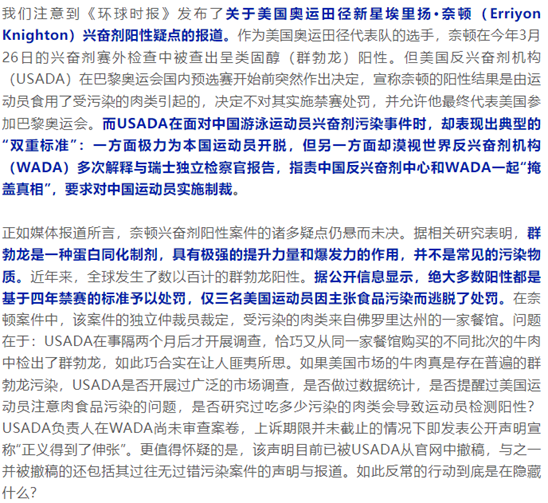 我们注意到《环球时报》发布了关于美国奥运田径新星埃里扬·奈顿（Erriyon Knighton）兴奋剂阳性疑点的报道。作为美国奥运田径代表队的选手，奈顿在今年3月26日的兴奋剂赛外检查中被查出呈类固醇（群勃龙）阳性。但美国反兴奋剂机构（USADA）在巴黎奥运会国内预选赛开始前突然作出决定，宣称奈顿的阳性结果是由运动员食用了受污染的肉类引起的，决定不对其实施禁赛处罚，并允许他最终代表美国参加巴黎奥运会。而USADA在面对中国游泳运动员兴奋剂污染事件时，却表现出典型的“双重标准”：一方面极力为本国运动员开脱，但另一方面却漠视世界反兴奋剂机构（WADA）多次解释与瑞士独立检察官报告，指责中国反兴奋剂中心和WADA一起“掩盖真相”，要求对中国运动员实施制裁。

正如媒体报道所言，奈顿兴奋剂阳性案件的诸多疑点仍悬而未决。据相关研究表明，群勃龙是一种蛋白同化制剂，具有极强的提升力量和爆发力的作用，并不是常见的污染物质。近年来，全球发生了数以百计的群勃龙阳性。据公开信息显示，绝大多数阳性都是基于四年禁赛的标准予以处罚，仅三名美国运动员因主张食品污染而逃脱了处罚。在奈顿案件中，该案件的独立仲裁员裁定，受污染的肉类来自佛罗里达州的一家餐馆。问题在于：USADA在事隔两个月后才开展调查，恰巧又从同一家餐馆购买的不同批次的牛肉中检出了群勃龙，如此巧合实在让人匪夷所思。如果美国市场的牛肉真是存在普遍的群勃龙污染，USADA是否开展过广泛的市场调查，是否做过数据统计，是否提醒过美国运动员注意肉食品污染的问题，是否研究过吃多少污染的肉类会导致运动员检测阳性？USADA负责人在WADA尚未审查案卷，上诉期限并未截止的情况下即发表公开声明宣称“正义得到了伸张”。更值得怀疑的是，该声明目前已被USADA从官网中撤稿，与之一并被撤稿的还包括其过往无过错污染案件的声明与报道。如此反常的行动到底是在隐藏什么？